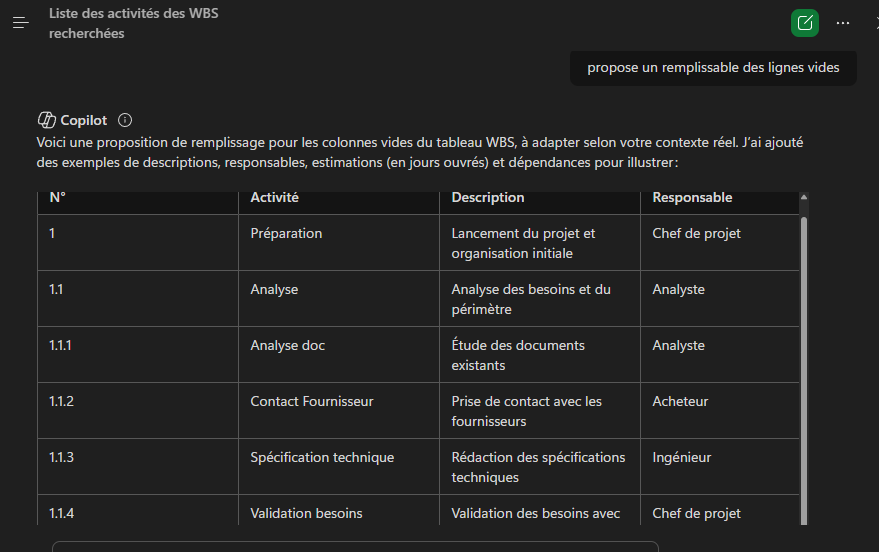 Liste des activités des WBS recherchées

propose un remplissable des lignes vides

Copilot

Voici une proposition de remplissage pour les colonnes vides du tableau WBS, à adapter selon votre contexte réel. J'ai ajouté des exemples de descriptions, responsables, estimations (en jours ouvrés) et dépendances pour illustrer :

| N° | Activité | Description | Responsable |
|---|---|---|---|
| 1 | Préparation | Lancement du projet et organisation initiale | Chef de projet |
| 1.1 | Analyse | Analyse des besoins et du périmètre | Analyste |
| 1.1.1 | Analyse doc | Étude des documents existants | Analyste |
| 1.1.2 | Contact Fournisseur | Prise de contact avec les fournisseurs | Acheteur |
| 1.1.3 | Spécification technique | Rédaction des spécifications techniques | Ingénieur |
| 1.1.4 | Validation besoins | Validation des besoins avec | Chef de projet |